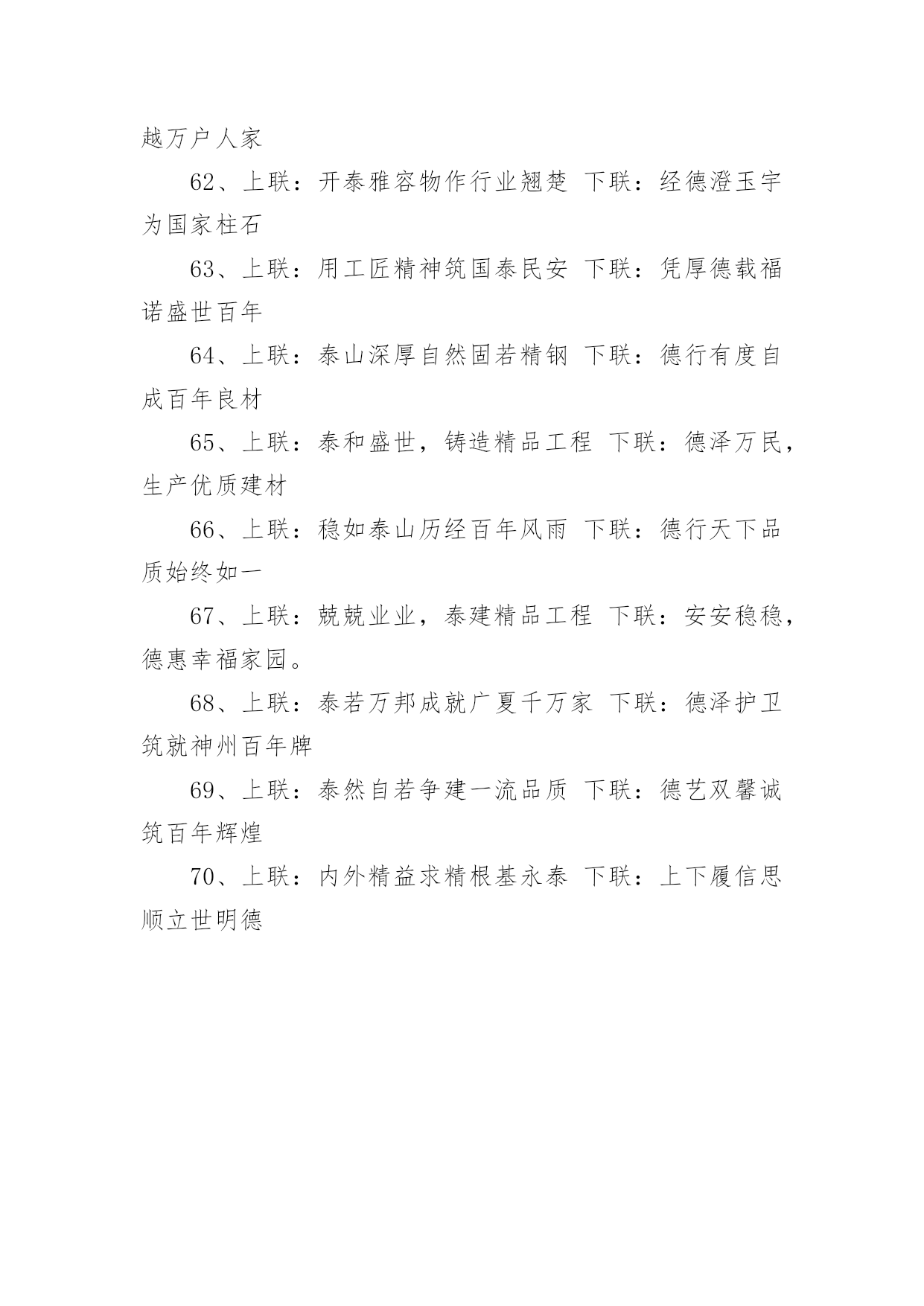 越万户人家

62、上联：开泰雅容物作行业翘楚 下联：经德澄玉宇为国家柱石

63、上联：用工匠精神筑国泰民安 下联：凭厚德载福诺盛世百年

64、上联：泰山深厚自然固若精钢 下联：德行有度自成百年良材

65、上联：泰和盛世，铸造精品工程 下联：德泽万民，生产优质建材

66、上联：稳如泰山历经百年风雨 下联：德行天下品质始终如一

67、上联：兢兢业业，泰建精品工程 下联：安安稳稳，德惠幸福家园。

68、上联：泰若万邦成就广夏千万家 下联：德泽护卫筑就神州百年牌

69、上联：泰然自若争建一流品质 下联：德艺双馨诚筑百年辉煌

70、上联：内外精益求精根基永泰 下联：上下履信思顺立世明德